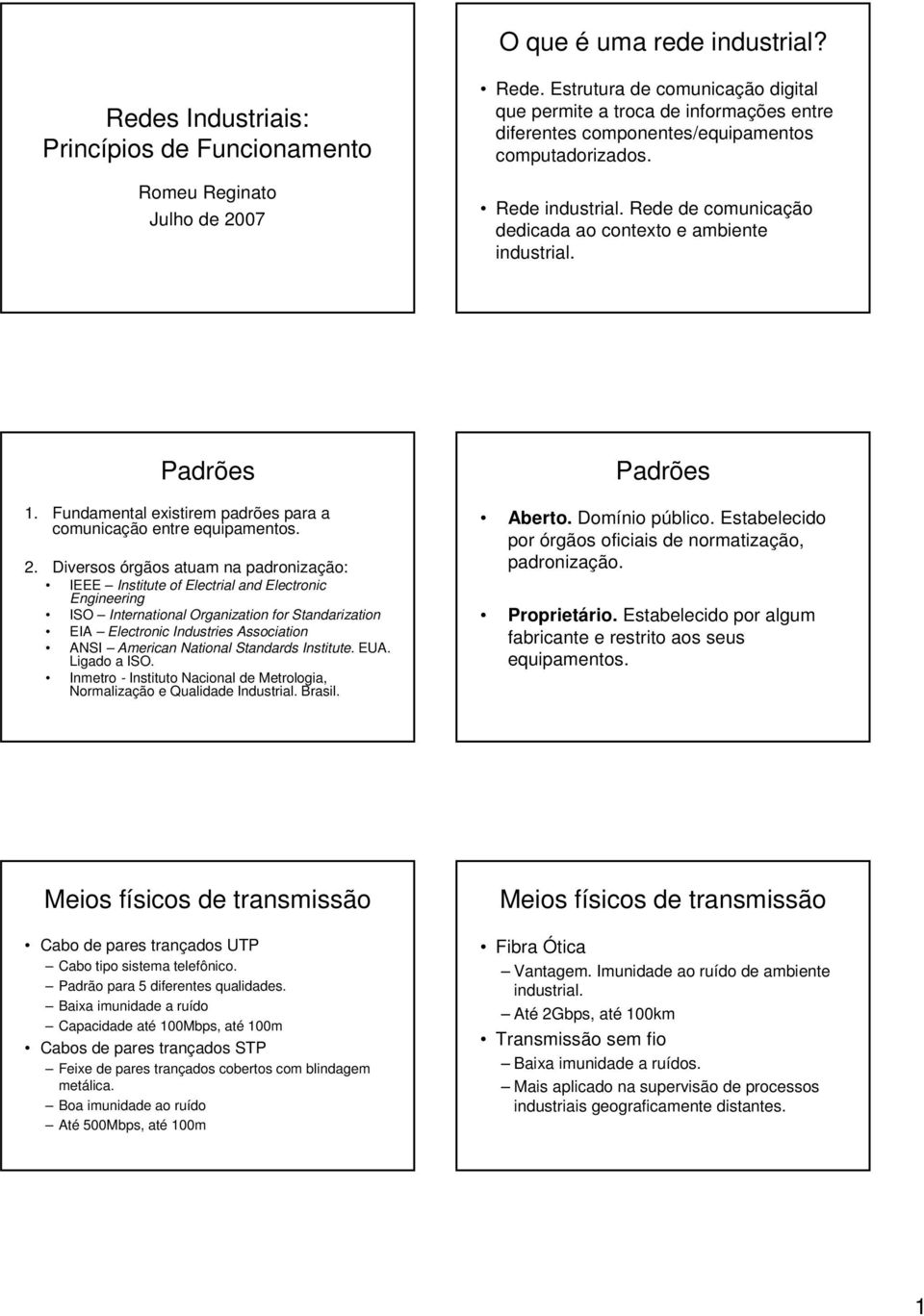 Redes Industriais:
Princípios de Funcionamento

Romeu Reginato
Julho de 2007

O que é uma rede industrial?

• Rede. Estrutura de comunicação digital que permite a troca de informações entre diferentes componentes/equipamentos computadorizados.

• Rede industrial. Rede de comunicação dedicada ao contexto e ambiente industrial.

Padrões

1. Fundamental existirem padrões para a comunicação entre equipamentos.

2. Diversos órgãos atuam na padronização:
• IEEE – Institute of Electrial and Electronic Engineering
• ISO – International Organization for Standarization
• EIA – Electronic Industries Association
• ANSI – American National Standards Institute. EUA. Ligado a ISO.
• Inmetro - Instituto Nacional de Metrologia, Normalização e Qualidade Industrial. Brasil.

Padrões

• Aberto. Domínio público. Estabelecido por órgãos oficiais de normatização, padronização.

• Proprietário. Estabelecido por algum fabricante e restrito aos seus equipamentos.

Meios físicos de transmissão

• Cabo de pares trançados UTP
– Cabo tipo sistema telefônico.
– Padrão para 5 diferentes qualidades.
– Baixa imunidade a ruído
– Capacidade até 100Mbps, até 100m
• Cabos de pares trançados STP
– Feixe de pares trançados cobertos com blindagem metálica.
– Boa imunidade ao ruído
– Até 500Mbps, até 100m

Meios físicos de transmissão

• Fibra Ótica
– Vantagem. Imunidade ao ruído de ambiente industrial.
– Até 2Gbps, até 100km
• Transmissão sem fio
– Baixa imunidade a ruídos.
– Mais aplicado na supervisão de processos industriais geograficamente distantes.

1